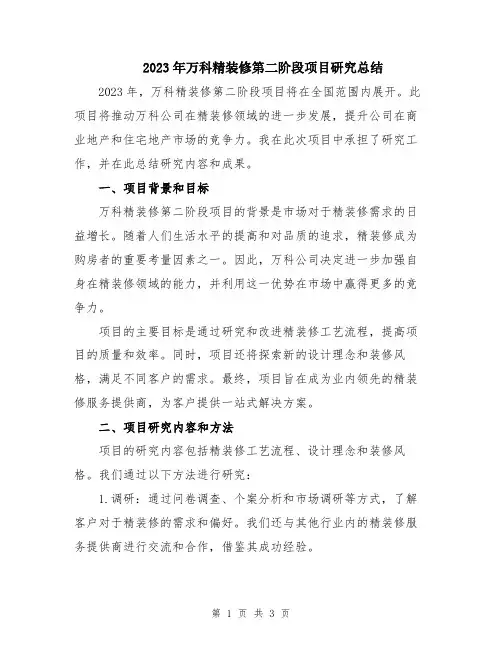 2023年万科精装修第二阶段项目研究总结

2023年，万科精装修第二阶段项目将在全国范围内展开。此项目将推动万科公司在精装修领域的进一步发展，提升公司在商业地产和住宅地产市场的竞争力。我在此次项目中承担了研究工作，并在此总结研究内容和成果。

一、项目背景和目标

万科精装修第二阶段项目的背景是市场对于精装修需求的日益增长。随着人们生活水平的提高和对品质的追求，精装修成为购房者的重要考量因素之一。因此，万科公司决定进一步加强自身在精装修领域的能力，并利用这一优势在市场中赢得更多的竞争力。

项目的主要目标是通过研究和改进精装修工艺流程，提高项目的质量和效率。同时，项目还将探索新的设计理念和装修风格，满足不同客户的需求。最终，项目旨在成为业内领先的精装修服务提供商，为客户提供一站式解决方案。

二、项目研究内容和方法

项目的研究内容包括精装修工艺流程、设计理念和装修风格。我们通过以下方法进行研究：

1.调研：通过问卷调查、个案分析和市场调研等方式，了解客户对于精装修的需求和偏好。我们还与其他行业内的精装修服务提供商进行交流和合作，借鉴其成功经验。

第 1 页 共 3 页